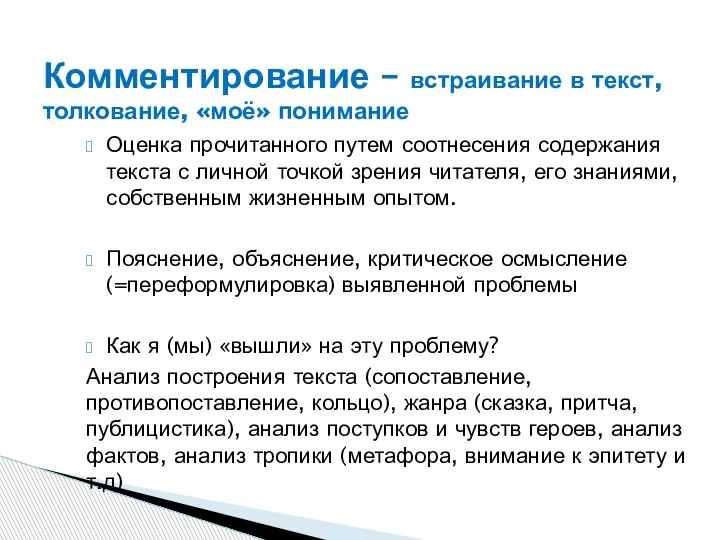 Комментирование – встраивание в текст, толкование, «моё» понимание

Оценка прочитанного путем соотнесения содержания текста с личной точкой зрения читателя, его знаниями, собственным жизненным опытом.

Пояснение, объяснение, критическое осмысление (=переформулировка) выявленной проблемы

Как я (мы) «вышли» на эту проблему?

Анализ построения текста (сопоставление, противопоставление, кольцо), жанра (сказка, притча, публицистика), анализ поступков и чувств героев, анализ фактов, анализ тропики (метафора, внимание к эпитету и т.д)